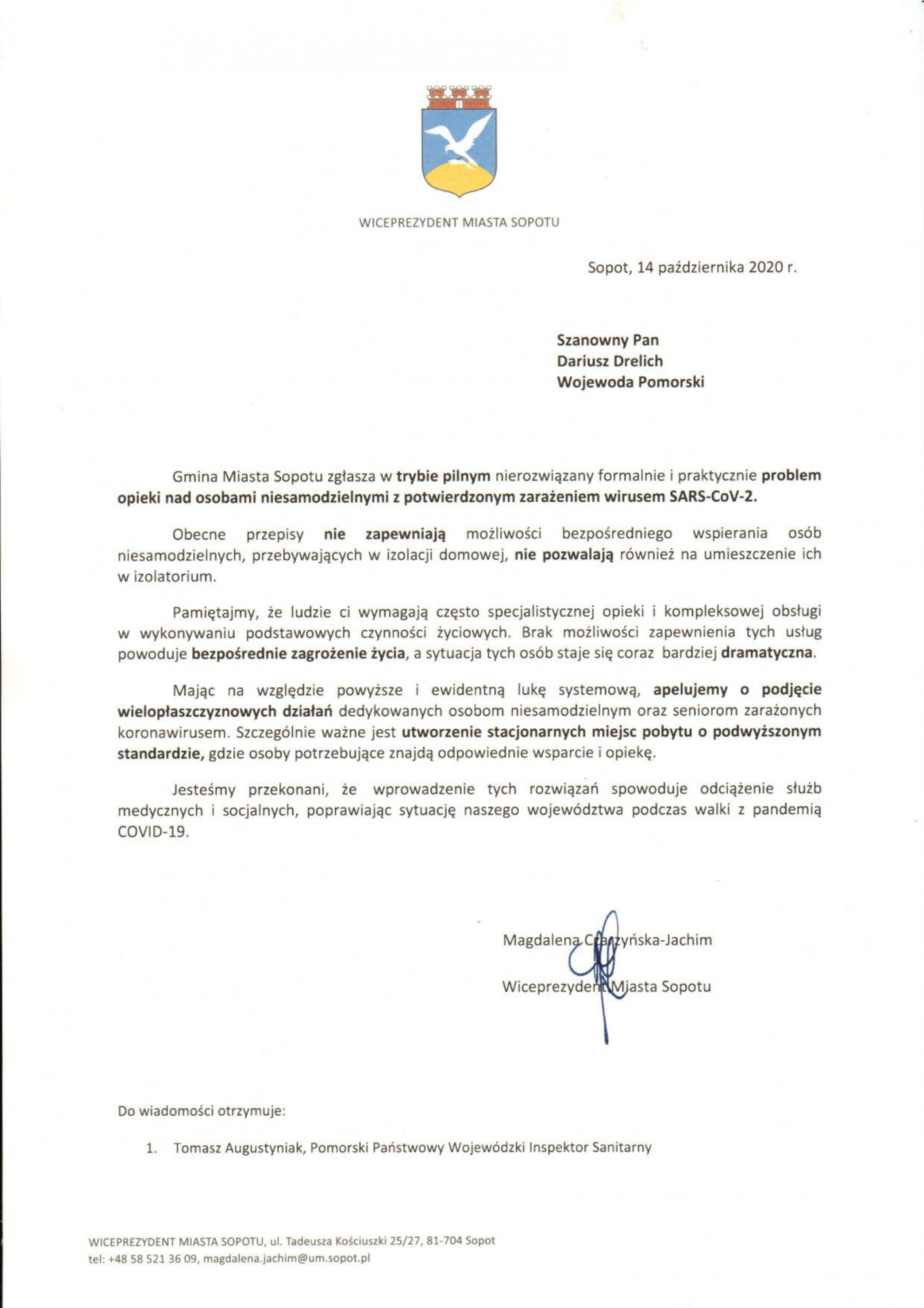 WICEPREZYDENT MIASTA SOPOTU

Sopot, 14 października 2020 r.

Szanowny Pan
Dariusz Drelich
Wojewoda Pomorski

Gmina Miasta Sopotu zgłasza w trybie pilnym nierozwiązany formalnie i praktycznie problem opieki nad osobami niesamodzielnymi z potwierdzonym zarażeniem wirusem SARS-CoV-2.

Obecne przepisy nie zapewniają możliwości bezpośredniego wspierania osób niesamodzielnych, przebywających w izolacji domowej, nie pozwalają również na umieszczenie ich w izolatorium.

Pamiętajmy, że ludzie ci wymagają często specjalistycznej opieki i kompleksowej obsługi w wykonywaniu podstawowych czynności życiowych. Brak możliwości zapewnienia tych usług powoduje bezpośrednie zagrożenie życia, a sytuacja tych osób staje się coraz bardziej dramatyczna.

Mając na względzie powyższe i ewidentną lukę systemową, apelujemy o podjęcie wielopłaszczyznowych działań dedykowanych osobom niesamodzielnym oraz seniorom zarażonych koronawirusem. Szczególnie ważne jest utworzenie stacjonarnych miejsc pobytu o podwyższonym standardzie, gdzie osoby potrzebujące znajdą odpowiednie wsparcie i opiekę.

Jesteśmy przekonani, że wprowadzenie tych rozwiązań spowoduje odciążenie służb medycznych i socjalnych, poprawiając sytuację naszego województwa podczas walki z pandemią COVID-19.

Magdalena Czarzyńska-Jachim

Wiceprezydent Miasta Sopotu

Do wiadomości otrzymuje:

1. Tomasz Augustyniak, Pomorski Państwowy Wojewódzki Inspektor Sanitarny

WICEPREZYDENT MIASTA SOPOTU, ul. Tadeusza Kościuszki 25/27, 81-704 Sopot
tel: +48 58 521 36 09, magdalena.jachim@um.sopot.pl